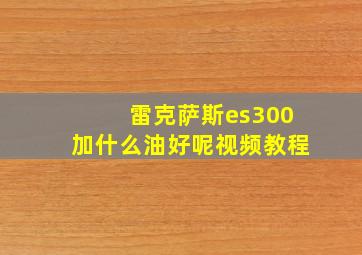 雷克萨斯es300
加什么油好呢视频教程